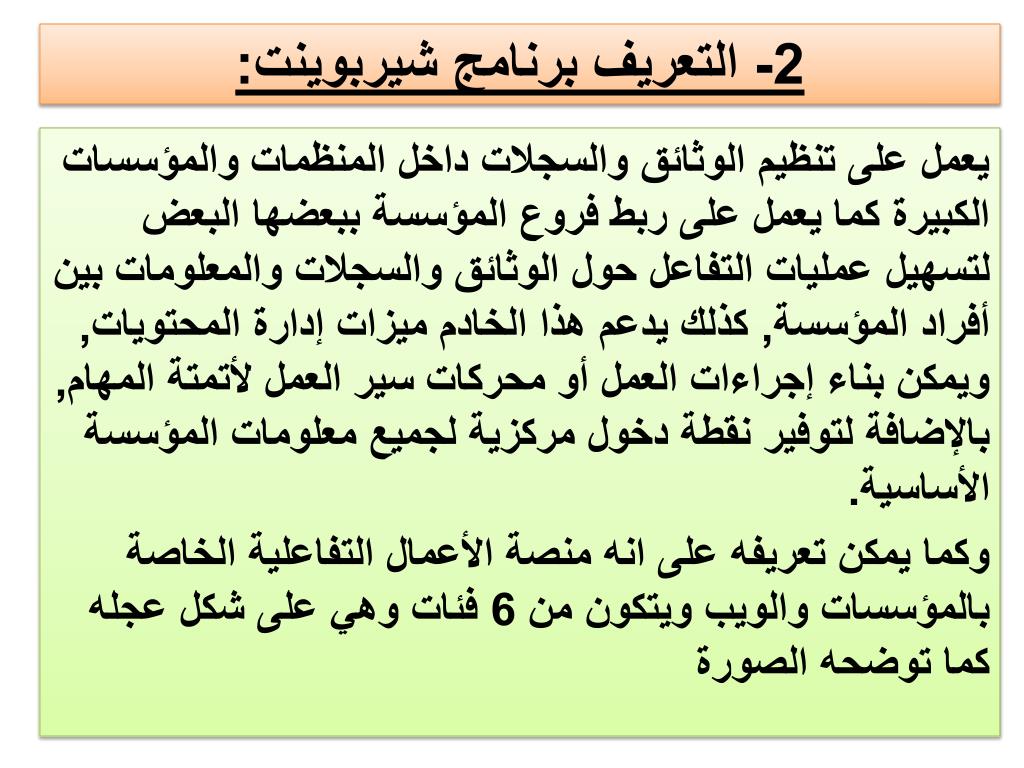 2- التعريف برنامج شيربوينت:

يعمل على تنظيم الوثائق والسجلات داخل المنظمات والمؤسسات الكبيرة كما يعمل على ربط فروع المؤسسة ببعضها البعض لتسهيل عمليات التفاعل حول الوثائق والسجلات والمعلومات بين أفراد المؤسسة, كذلك يدعم هذا الخادم ميزات إدارة المحتويات, ويمكن بناء إجراءات العمل أو محركات سير العمل لأتمتة المهام, بالإضافة لتوفير نقطة دخول مركزية لجميع معلومات المؤسسة الأساسية.

وكما يمكن تعريفه على انه منصة الأعمال التفاعلية الخاصة بالمؤسسات والويب ويتكون من 6 فئات وهي على شكل عجله كما توضحه الصورة